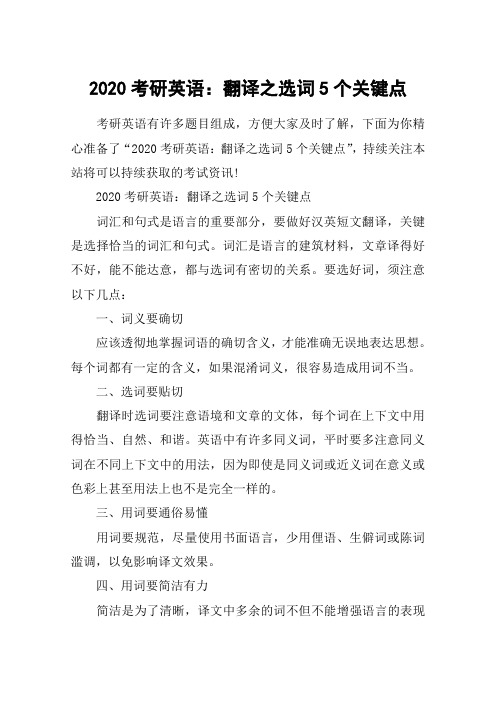 2020 考研英语：翻译之选词 5 个关键点

考研英语有许多题目组成，方便大家及时了解，下面为你精心准备了“2020 考研英语：翻译之选词 5 个关键点”，持续关注本站将可以持续获取的考试资讯!

2020 考研英语：翻译之选词 5 个关键点

词汇和句式是语言的重要部分，要做好汉英短文翻译，关键是选择恰当的词汇和句式。词汇是语言的建筑材料，文章译得好不好，能不能达意，都与选词有密切的关系。要选好词，须注意以下几点:

一、词义要确切

应该透彻地掌握词语的确切含义，才能准确无误地表达思想。每个词都有一定的含义，如果混淆词义，很容易造成用词不当。

二、选词要贴切

翻译时选词要注意语境和文章的文体，每个词在上下文中用得恰当、自然、和谐。英语中有许多同义词，平时要多注意同义词在不同上下文中的用法，因为即使是同义词或近义词在意义或色彩上甚至用法上也不是完全一样的。

三、用词要通俗易懂

用词要规范，尽量使用书面语言，少用俚语、生僻词或陈词滥调，以免影响译文效果。

四、用词要简洁有力

简洁是为了清晰，译文中多余的词不但不能增强语言的表现